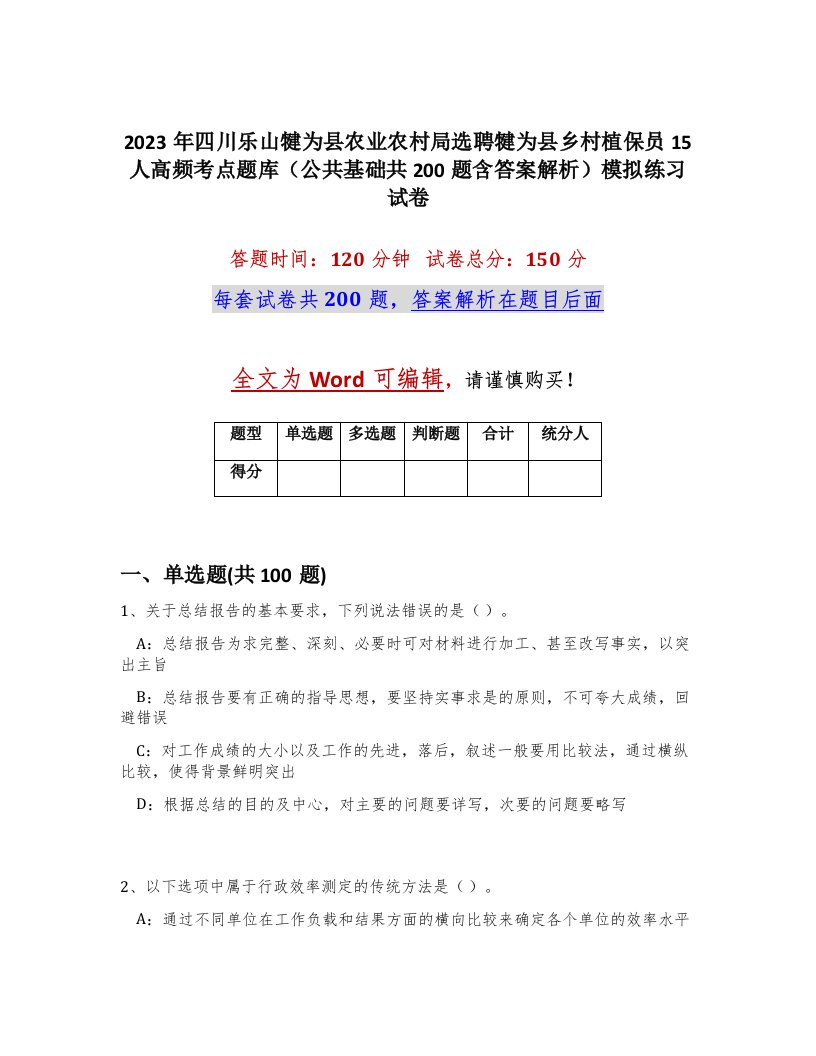 2023 年四川乐山犍为县农业农村局选聘犍为县乡村植保员 15 人高频考点题库（公共基础共 200 题含答案解析）模拟练习试卷

答题时间：120 分钟　试卷总分：150 分

每套试卷共 200 题，答案解析在题目后面

全文为 Word 可编辑，请谨慎购买！

| 题型 | 单选题 | 多选题 | 判断题 | 合计 | 统分人 |
|---|---|---|---|---|---|
| 得分 |  |  |  |  |  |

一、单选题(共 100 题)

1、关于总结报告的基本要求，下列说法错误的是（ ）。

A：总结报告为求完整、深刻、必要时可对材料进行加工、甚至改写事实，以突出主旨

B：总结报告要有正确的指导思想，要坚持实事求是的原则，不可夸大成绩，回避错误

C：对工作成绩的大小以及工作的先进，落后，叙述一般要用比较法，通过横纵比较，使得背景鲜明突出

D：根据总结的目的及中心，对主要的问题要详写，次要的问题要略写

2、以下选项中属于行政效率测定的传统方法是（ ）。

A：通过不同单位在工作负载和结果方面的横向比较来确定各个单位的效率水平